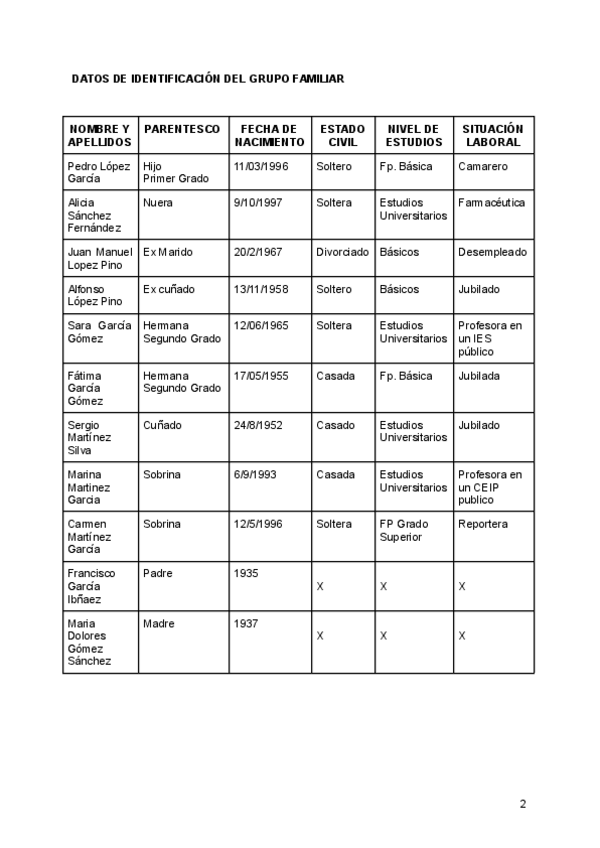 DATOS DE IDENTIFICACIÓN DEL GRUPO FAMILIAR

| NOMBRE Y APELLIDOS | PARENTESCO | FECHA DE NACIMIENTO | ESTADO CIVIL | NIVEL DE ESTUDIOS | SITUACIÓN LABORAL |
|---|---|---|---|---|---|
| Pedro López García | Hijo Primer Grado | 11/03/1996 | Soltero | Fp. Básica | Camarero |
| Alicia Sánchez Fernández | Nuera | 9/10/1997 | Soltera | Estudios Universitarios | Farmacéutica |
| Juan Manuel Lopez Pino | Ex Marido | 20/2/1967 | Divorciado | Básicos | Desempleado |
| Alfonso López Pino | Ex cuñado | 13/11/1958 | Soltero | Básicos | Jubilado |
| Sara García Gómez | Hermana Segundo Grado | 12/06/1965 | Soltera | Estudios Universitarios | Profesora en un IES público |
| Fátima García Gómez | Hermana Segundo Grado | 17/05/1955 | Casada | Fp. Básica | Jubilada |
| Sergio Martínez Silva | Cuñado | 24/8/1952 | Casado | Estudios Universitarios | Jubilado |
| Marina Martinez Garcia | Sobrina | 6/9/1993 | Casada | Estudios Universitarios | Profesora en un CEIP publico |
| Carmen Martínez García | Sobrina | 12/5/1996 | Soltera | FP Grado Superior | Reportera |
| Francisco García Ibñaez | Padre | 1935 | X | X | X |
| Maria Dolores Gómez Sánchez | Madre | 1937 | X | X | X |

2